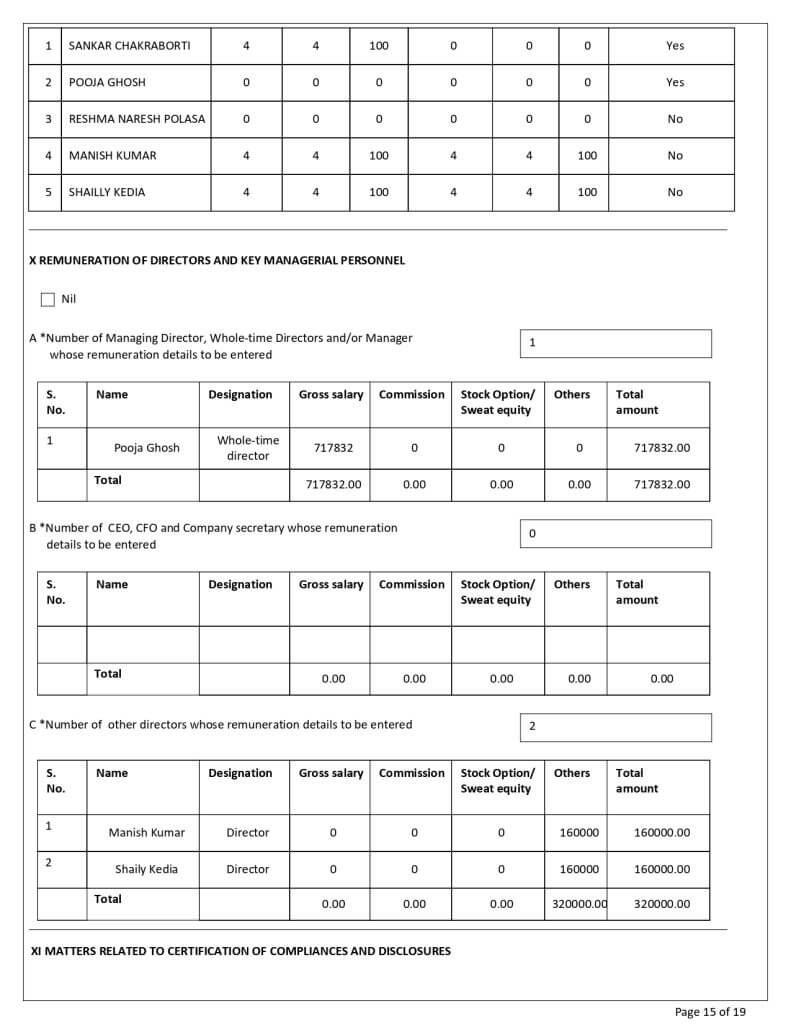 | 1 | SANKAR CHAKRABORTI | 4 | 4 | 100 | 0 | 0 | 0 | Yes |
|---|---|---|---|---|---|---|---|---|
| 2 | POOJA GHOSH | 0 | 0 | 0 | 0 | 0 | 0 | Yes |
| 3 | RESHMA NARESH POLASA | 0 | 0 | 0 | 0 | 0 | 0 | No |
| 4 | MANISH KUMAR | 4 | 4 | 100 | 4 | 4 | 100 | No |
| 5 | SHAILLY KEDIA | 4 | 4 | 100 | 4 | 4 | 100 | No |

X REMUNERATION OF DIRECTORS AND KEY MANAGERIAL PERSONNEL

Nil

A *Number of Managing Director, Whole-time Directors and/or Manager whose remuneration details to be entered

1

| S. No. | Name | Designation | Gross salary | Commission | Stock Option/ Sweat equity | Others | Total amount |
|---|---|---|---|---|---|---|---|
| 1 | Pooja Ghosh | Whole-time director | 717832 | 0 | 0 | 0 | 717832.00 |
| | Total | | 717832.00 | 0.00 | 0.00 | 0.00 | 717832.00 |

B *Number of CEO, CFO and Company secretary whose remuneration details to be entered

0

| S. No. | Name | Designation | Gross salary | Commission | Stock Option/ Sweat equity | Others | Total amount |
|---|---|---|---|---|---|---|---|
| | | | | | | | |
| | Total | | 0.00 | 0.00 | 0.00 | 0.00 | 0.00 |

C *Number of other directors whose remuneration details to be entered

2

| S. No. | Name | Designation | Gross salary | Commission | Stock Option/ Sweat equity | Others | Total amount |
|---|---|---|---|---|---|---|---|
| 1 | Manish Kumar | Director | 0 | 0 | 0 | 160000 | 160000.00 |
| 2 | Shaily Kedia | Director | 0 | 0 | 0 | 160000 | 160000.00 |
| | Total | | 0.00 | 0.00 | 0.00 | 320000.00 | 320000.00 |

XI MATTERS RELATED TO CERTIFICATION OF COMPLIANCES AND DISCLOSURES

Page 15 of 19